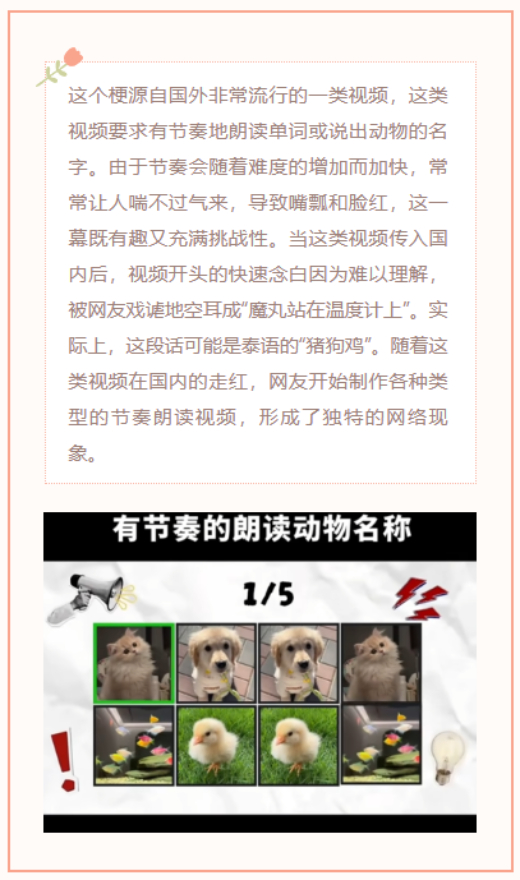 这个梗源自国外非常流行的一类视频，这类视频要求有节奏地朗读单词或说出动物的名字。由于节奏会随着难度的增加而加快，常常让人喘不过气来，导致嘴瓢和脸红，这一幕既有趣又充满挑战性。当这类视频传入国内后，视频开头的快速念白因为难以理解，被网友戏谑地空耳成“魔丸站在温度计上”。实际上，这段话可能是泰语的“猪狗鸡”。随着这类视频在国内的走红，网友开始制作各种类型的节奏朗读视频，形成了独特的网络现象。

有节奏的朗读动物名称

1/5